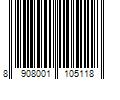 8 908001 105118